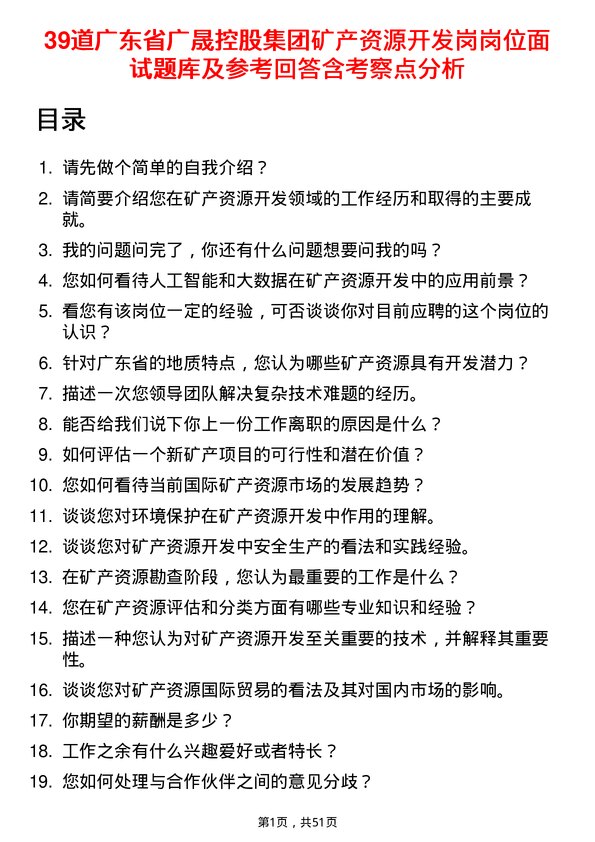 39道广东省广晟控股集团矿产资源开发岗岗位面试题库及参考回答含考察点分析

目录

1. 请先做个简单的自我介绍？
2. 请简要介绍您在矿产资源开发领域的工作经历和取得的主要成就。
3. 我的问题问完了，你还有什么问题想要问我的吗？
4. 您如何看待人工智能和大数据在矿产资源开发中的应用前景？
5. 看您有该岗位一定的经验，可否谈谈你对目前应聘的这个岗位的认识？
6. 针对广东省的地质特点，您认为哪些矿产资源具有开发潜力？
7. 描述一次您领导团队解决复杂技术难题的经历。
8. 能否给我们说下你上一份工作离职的原因是什么？
9. 如何评估一个新矿产项目的可行性和潜在价值？
10. 您如何看待当前国际矿产资源市场的发展趋势？
11. 谈谈您对环境保护在矿产资源开发中作用的理解。
12. 谈谈您对矿产资源开发中安全生产的看法和实践经验。
13. 在矿产资源勘查阶段，您认为最重要的工作是什么？
14. 您在矿产资源评估和分类方面有哪些专业知识和经验？
15. 描述一种您认为对矿产资源开发至关重要的技术，并解释其重要性。
16. 谈谈您对矿产资源国际贸易的看法及其对国内市场的影响。
17. 你期望的薪酬是多少？
18. 工作之余有什么兴趣爱好或者特长？
19. 您如何处理与合作伙伴之间的意见分歧？

第1页，共51页